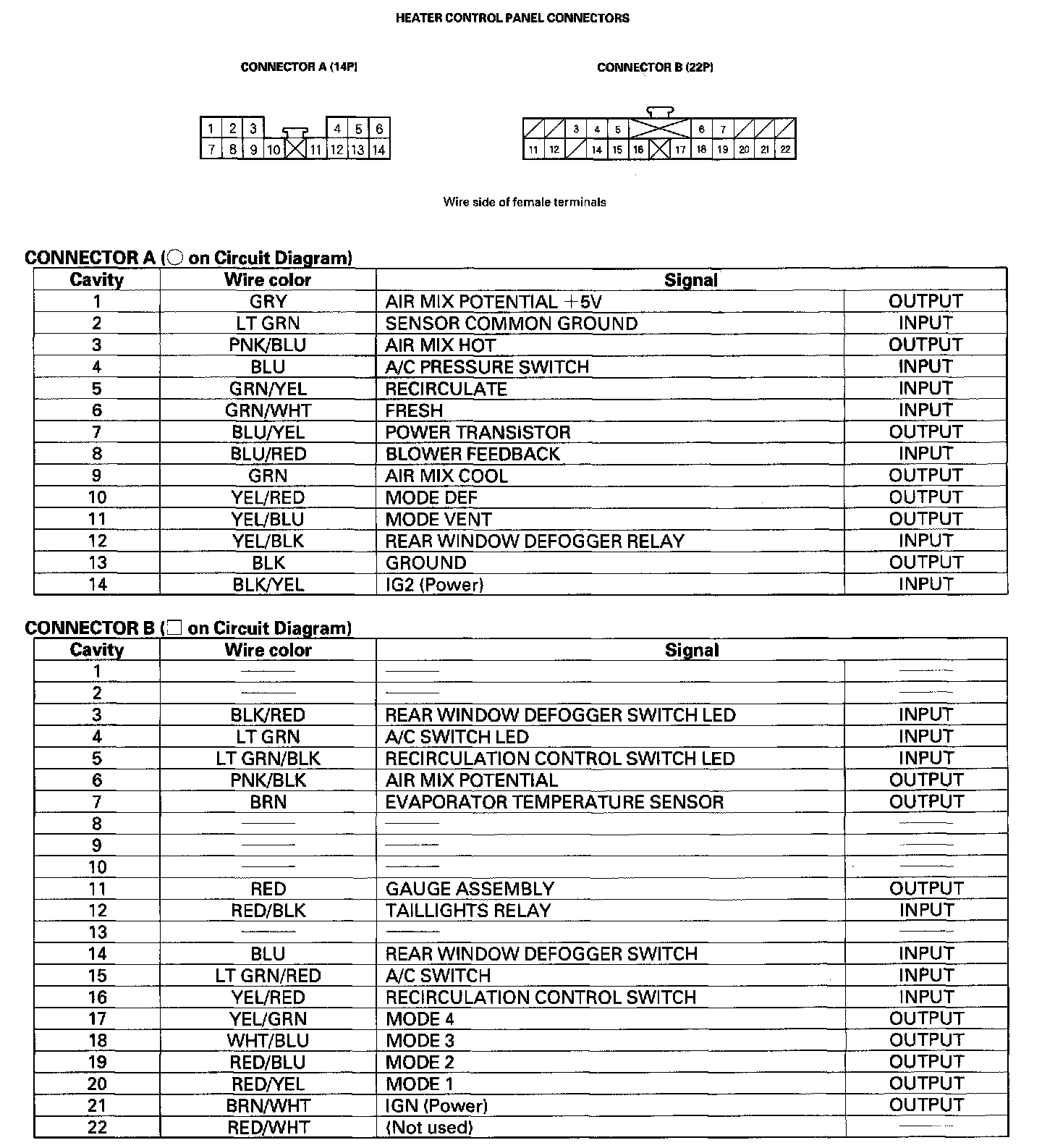 HEATER CONTROL PANEL CONNECTORS

CONNECTOR A (14P)

1 2 3 4 5 6
7 8 9 10 11 12 13 14

CONNECTOR B (22P)

3 4 5 6 7
11 12 14 15 16 17 18 19 20 21 22

Wire side of female terminals

CONNECTOR A (○ on Circuit Diagram)

| Cavity | Wire color | Signal | |
|---|---|---|---|
| 1 | GRY | AIR MIX POTENTIAL +5V | OUTPUT |
| 2 | LT GRN | SENSOR COMMON GROUND | INPUT |
| 3 | PNK/BLU | AIR MIX HOT | OUTPUT |
| 4 | BLU | A/C PRESSURE SWITCH | INPUT |
| 5 | GRN/YEL | RECIRCULATE | INPUT |
| 6 | GRN/WHT | FRESH | INPUT |
| 7 | BLU/YEL | POWER TRANSISTOR | OUTPUT |
| 8 | BLU/RED | BLOWER FEEDBACK | INPUT |
| 9 | GRN | AIR MIX COOL | OUTPUT |
| 10 | YEL/RED | MODE DEF | OUTPUT |
| 11 | YEL/BLU | MODE VENT | OUTPUT |
| 12 | YEL/BLK | REAR WINDOW DEFOGGER RELAY | INPUT |
| 13 | BLK | GROUND | OUTPUT |
| 14 | BLK/YEL | IG2 (Power) | INPUT |

CONNECTOR B (□ on Circuit Diagram)

| Cavity | Wire color | Signal | |
|---|---|---|---|
| 1 | —— | —— | —— |
| 2 | —— | —— | —— |
| 3 | BLK/RED | REAR WINDOW DEFOGGER SWITCH LED | INPUT |
| 4 | LT GRN | A/C SWITCH LED | INPUT |
| 5 | LT GRN/BLK | RECIRCULATION CONTROL SWITCH LED | INPUT |
| 6 | PNK/BLK | AIR MIX POTENTIAL | OUTPUT |
| 7 | BRN | EVAPORATOR TEMPERATURE SENSOR | OUTPUT |
| 8 | —— | —— | —— |
| 9 | —— | —— | —— |
| 10 | —— | —— | —— |
| 11 | RED | GAUGE ASSEMBLY | OUTPUT |
| 12 | RED/BLK | TAILLIGHTS RELAY | INPUT |
| 13 | —— | —— | —— |
| 14 | BLU | REAR WINDOW DEFOGGER SWITCH | INPUT |
| 15 | LT GRN/RED | A/C SWITCH | INPUT |
| 16 | YEL/RED | RECIRCULATION CONTROL SWITCH | INPUT |
| 17 | YEL/GRN | MODE 4 | OUTPUT |
| 18 | WHT/BLU | MODE 3 | OUTPUT |
| 19 | RED/BLU | MODE 2 | OUTPUT |
| 20 | RED/YEL | MODE 1 | OUTPUT |
| 21 | BRN/WHT | IGN (Power) | OUTPUT |
| 22 | RED/WHT | (Not used) | —— |